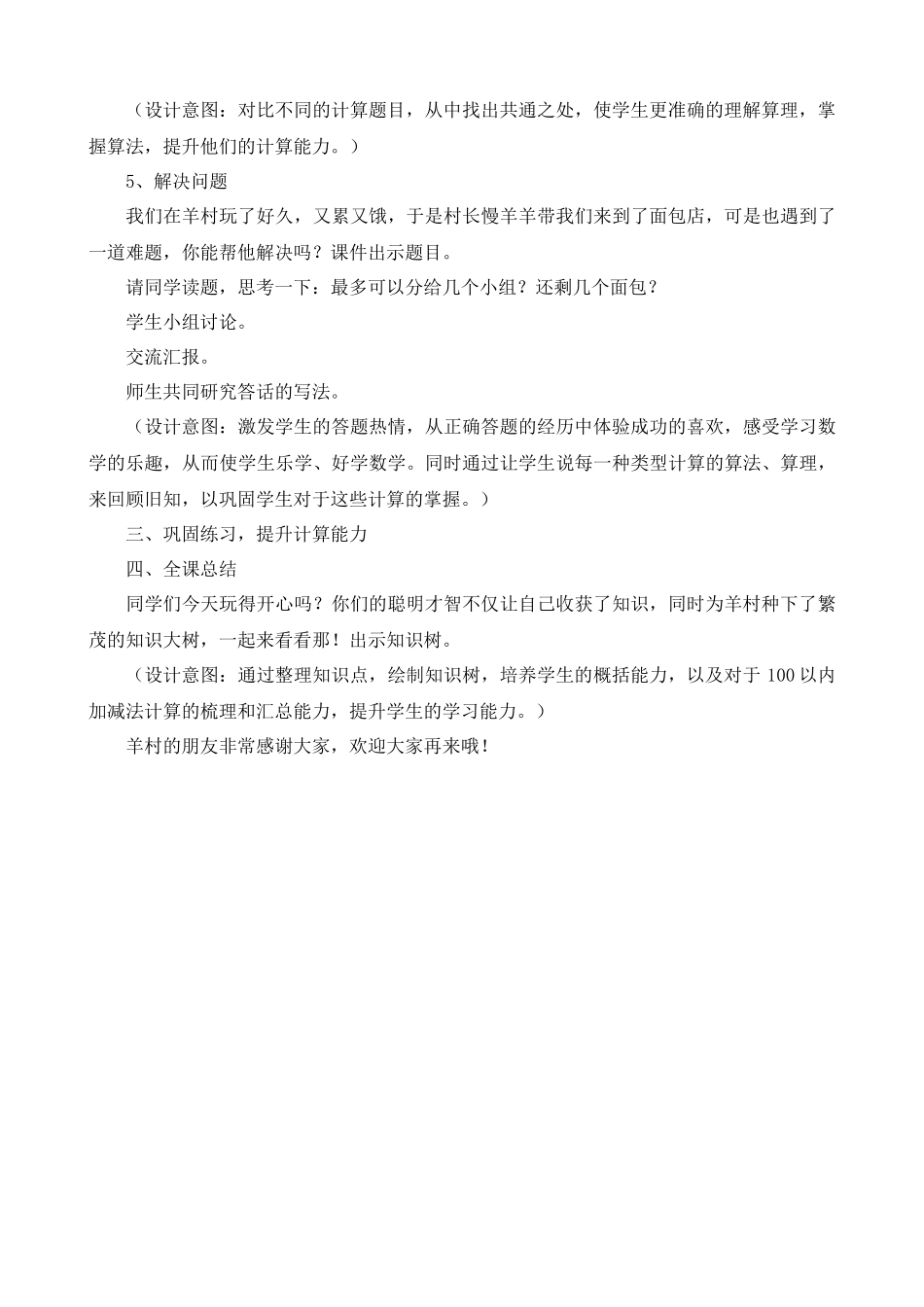 （设计意图：对比不同的计算题目，从中找出共通之处，使学生更准确的理解算理，掌握算法，提升他们的计算能力。）

5、解决问题

我们在羊村玩了好久，又累又饿，于是村长慢羊羊带我们来到了面包店，可是也遇到了一道难题，你能帮他解决吗？课件出示题目。

请同学读题，思考一下：最多可以分给几个小组？还剩几个面包？

学生小组讨论。

交流汇报。

师生共同研究答话的写法。

（设计意图：激发学生的答题热情，从正确答题的经历中体验成功的喜欢，感受学习数学的乐趣，从而使学生乐学、好学数学。同时通过让学生说每一种类型计算的算法、算理，来回顾旧知，以巩固学生对于这些计算的掌握。）

三、巩固练习，提升计算能力

四、全课总结

同学们今天玩得开心吗？你们的聪明才智不仅让自己收获了知识，同时为羊村种下了繁茂的知识大树，一起来看看那！出示知识树。

（设计意图：通过整理知识点，绘制知识树，培养学生的概括能力，以及对于 100 以内加减法计算的梳理和汇总能力，提升学生的学习能力。）

羊村的朋友非常感谢大家，欢迎大家再来哦！